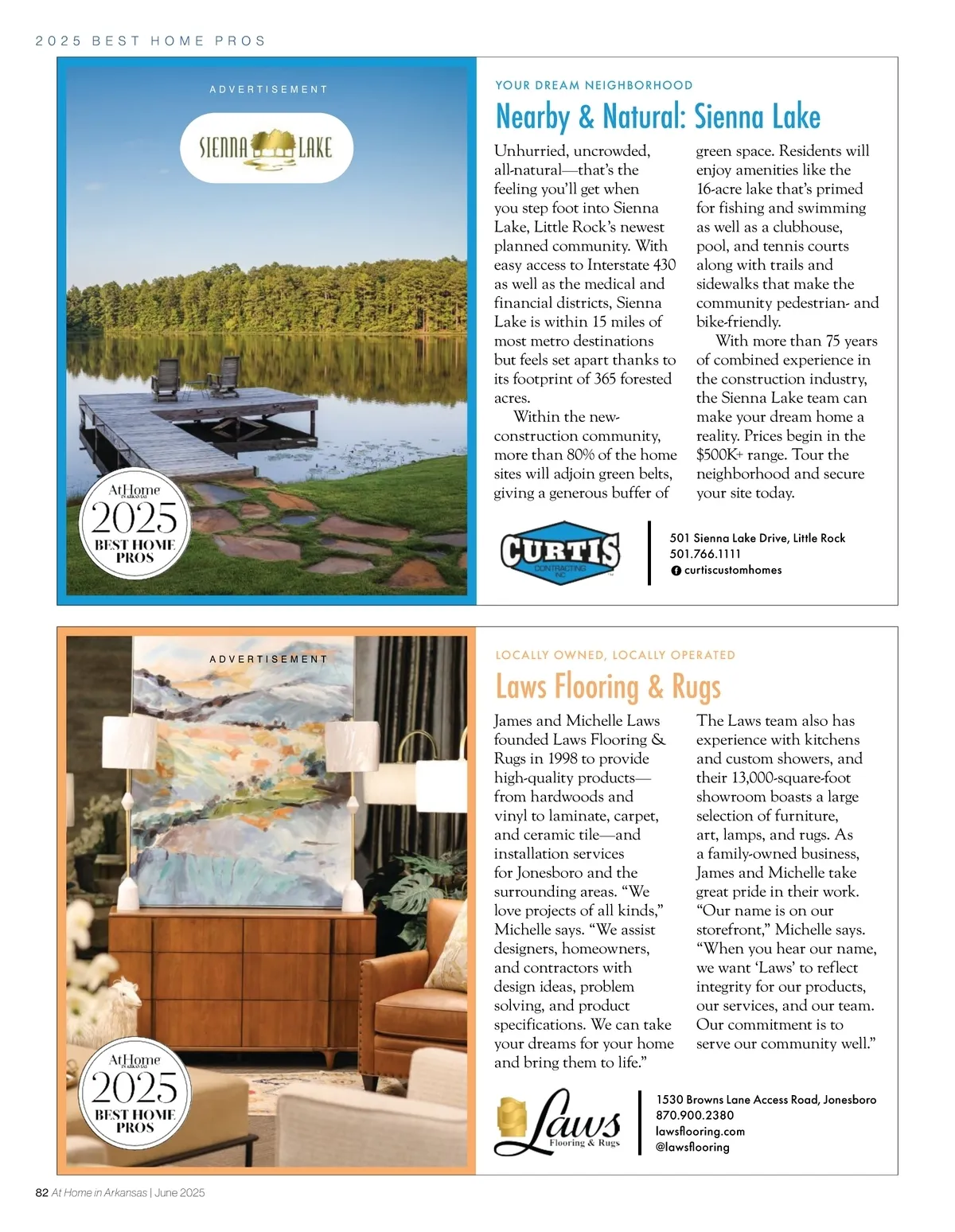 2025 BEST HOME PROS

ADVERTISEMENT

SIENNA LAKE

AtHome IN ARKANSAS 2025 BEST HOME PROS

YOUR DREAM NEIGHBORHOOD

Nearby & Natural: Sienna Lake

Unhurried, uncrowded, all-natural—that's the feeling you'll get when you step foot into Sienna Lake, Little Rock's newest planned community. With easy access to Interstate 430 as well as the medical and financial districts, Sienna Lake is within 15 miles of most metro destinations but feels set apart thanks to its footprint of 365 forested acres.

Within the new-construction community, more than 80% of the home sites will adjoin green belts, giving a generous buffer of green space. Residents will enjoy amenities like the 16-acre lake that's primed for fishing and swimming as well as a clubhouse, pool, and tennis courts along with trails and sidewalks that make the community pedestrian- and bike-friendly.

With more than 75 years of combined experience in the construction industry, the Sienna Lake team can make your dream home a reality. Prices begin in the $500K+ range. Tour the neighborhood and secure your site today.

CURTIS CONTRACTING INC

501 Sienna Lake Drive, Little Rock
501.766.1111
curtiscustomhomes

ADVERTISEMENT

AtHome IN ARKANSAS 2025 BEST HOME PROS

LOCALLY OWNED, LOCALLY OPERATED

Laws Flooring & Rugs

James and Michelle Laws founded Laws Flooring & Rugs in 1998 to provide high-quality products—from hardwoods and vinyl to laminate, carpet, and ceramic tile—and installation services for Jonesboro and the surrounding areas. "We love projects of all kinds," Michelle says. "We assist designers, homeowners, and contractors with design ideas, problem solving, and product specifications. We can take your dreams for your home and bring them to life."

The Laws team also has experience with kitchens and custom showers, and their 13,000-square-foot showroom boasts a large selection of furniture, art, lamps, and rugs. As a family-owned business, James and Michelle take great pride in their work. "Our name is on our storefront," Michelle says. "When you hear our name, we want 'Laws' to reflect integrity for our products, our services, and our team. Our commitment is to serve our community well."

Laws Flooring & Rugs

1530 Browns Lane Access Road, Jonesboro
870.900.2380
lawsflooring.com
@lawsflooring

82 At Home in Arkansas | June 2025